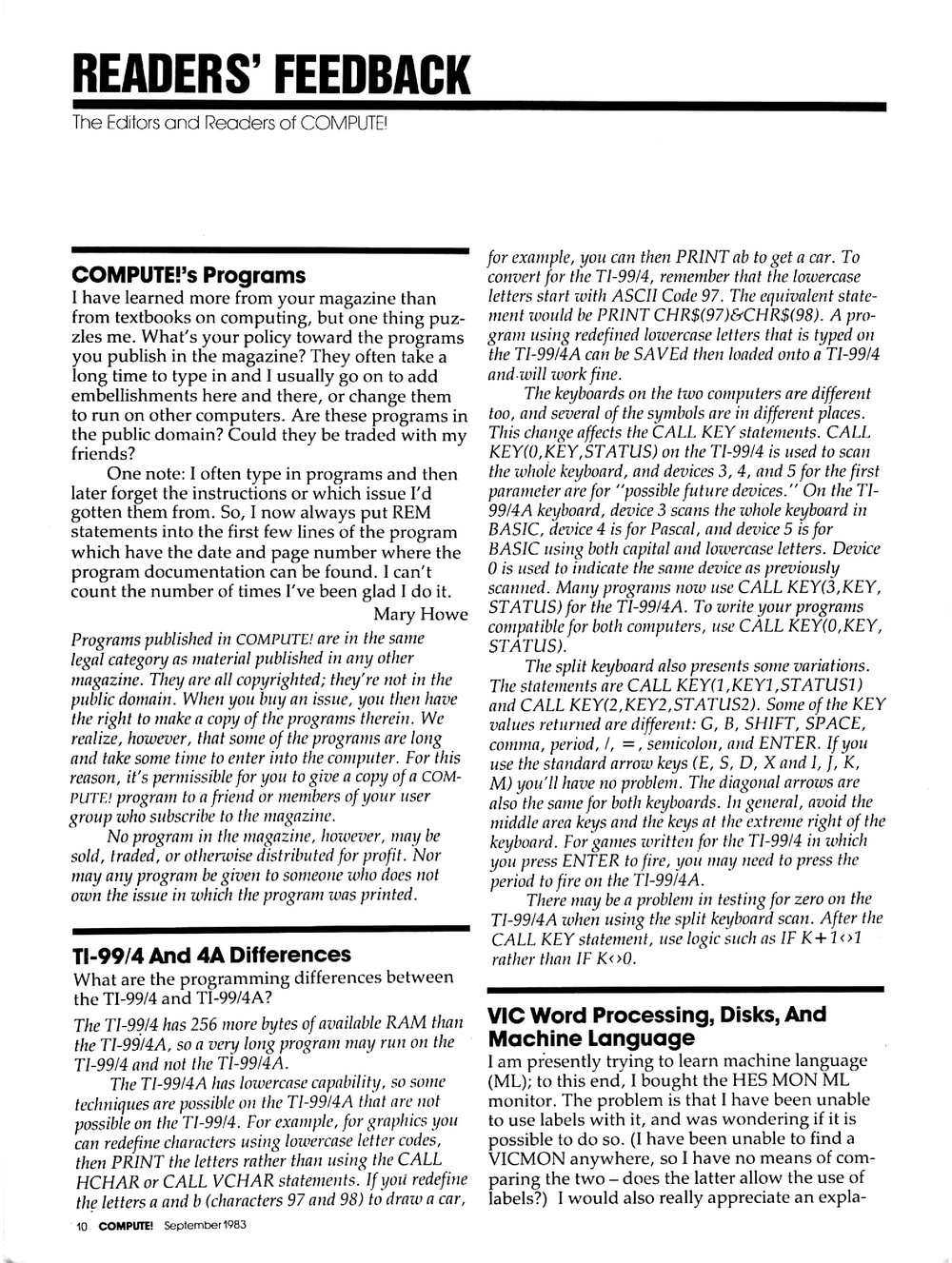 READERS' FEEDBACK

The Editors and Readers of COMPUTE!

COMPUTE!'s Programs

I have learned more from your magazine than from textbooks on computing, but one thing puzzles me. What's your policy toward the programs you publish in the magazine? They often take a long time to type in and I usually go on to add embellishments here and there, or change them to run on other computers. Are these programs in the public domain? Could they be traded with my friends?

One note: I often type in programs and then later forget the instructions or which issue I'd gotten them from. So, I now always put REM statements into the first few lines of the program which have the date and page number where the program documentation can be found. I can't count the number of times I've been glad I do it.

Mary Howe

Programs published in COMPUTE! are in the same legal category as material published in any other magazine. They are all copyrighted; they're not in the public domain. When you buy an issue, you then have the right to make a copy of the programs therein. We realize, however, that some of the programs are long and take some time to enter into the computer. For this reason, it's permissible for you to give a copy of a COMPUTE! program to a friend or members of your user group who subscribe to the magazine.

No program in the magazine, however, may be sold, traded, or otherwise distributed for profit. Nor may any program be given to someone who does not own the issue in which the program was printed.

TI-99/4 And 4A Differences

What are the programming differences between the TI-99/4 and TI-99/4A?

The TI-99/4 has 256 more bytes of available RAM than the TI-99/4A, so a very long program may run on the TI-99/4 and not the TI-99/4A.

The TI-99/4A has lowercase capability, so some techniques are possible on the TI-99/4A that are not possible on the TI-99/4. For example, for graphics you can redefine characters using lowercase letter codes, then PRINT the letters rather than using the CALL HCHAR or CALL VCHAR statements. If you redefine the letters a and b (characters 97 and 98) to draw a car, for example, you can then PRINT ab to get a car. To convert for the TI-99/4, remember that the lowercase letters start with ASCII Code 97. The equivalent statement would be PRINT CHR$(97)&CHR$(98). A program using redefined lowercase letters that is typed on the TI-99/4A can be SAVEd then loaded onto a TI-99/4 and will work fine.

The keyboards on the two computers are different too, and several of the symbols are in different places. This change affects the CALL KEY statements. CALL KEY(0,KEY,STATUS) on the TI-99/4 is used to scan the whole keyboard, and devices 3, 4, and 5 for the first parameter are for "possible future devices." On the TI-99/4A keyboard, device 3 scans the whole keyboard in BASIC, device 4 is for Pascal, and device 5 is for BASIC using both capital and lowercase letters. Device 0 is used to indicate the same device as previously scanned. Many programs now use CALL KEY(3,KEY, STATUS) for the TI-99/4A. To write your programs compatible for both computers, use CALL KEY(0,KEY, STATUS).

The split keyboard also presents some variations. The statements are CALL KEY(1,KEY1,STATUS1) and CALL KEY(2,KEY2,STATUS2). Some of the KEY values returned are different: G, B, SHIFT, SPACE, comma, period, /, =, semicolon, and ENTER. If you use the standard arrow keys (E, S, D, X and I, J, K, M) you'll have no problem. The diagonal arrows are also the same for both keyboards. In general, avoid the middle area keys and the keys at the extreme right of the keyboard. For games written for the TI-99/4 in which you press ENTER to fire, you may need to press the period to fire on the TI-99/4A.

There may be a problem in testing for zero on the TI-99/4A when using the split keyboard scan. After the CALL KEY statement, use logic such as IF K+1<>1 rather than IF K<>0.

VIC Word Processing, Disks, And Machine Language

I am presently trying to learn machine language (ML); to this end, I bought the HES MON ML monitor. The problem is that I have been unable to use labels with it, and was wondering if it is possible to do so. (I have been unable to find a VICMON anywhere, so I have no means of comparing the two – does the latter allow the use of labels?) I would also really appreciate an expla-

10 COMPUTE! September 1983